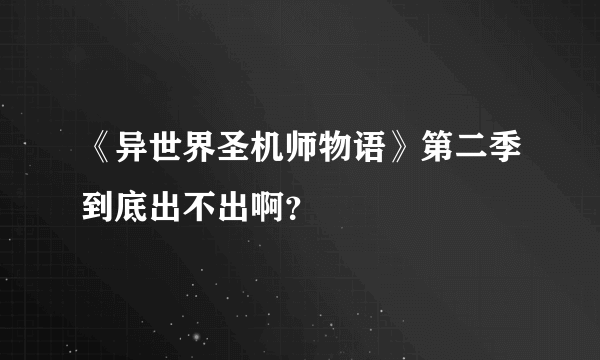 《异世界圣机师物语》第二季到底出不出啊?